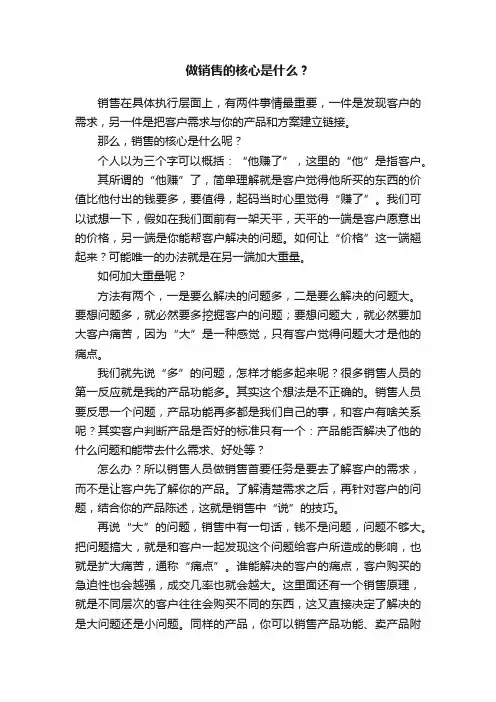 做销售的核心是什么？

销售在具体执行层面上，有两件事情最重要，一件是发现客户的需求，另一件是把客户需求与你的产品和方案建立链接。

那么，销售的核心是什么呢？

个人以为三个字可以概括：“他赚了”，这里的“他”是指客户。

其所谓的“他赚”了，简单理解就是客户觉得他所买的东西的价值比他付出的钱要多，要值得，起码当时心里觉得“赚了”。我们可以试想一下，假如在我们面前有一架天平，天平的一端是客户愿意出的价格，另一端是你能帮客户解决的问题。如何让“价格”这一端翘起来？可能唯一的办法就是在另一端加大重量。

如何加大重量呢？

方法有两个，一是要么解决的问题多，二是要么解决的问题大。要想问题多，就必然要多挖掘客户的问题；要想问题大，就必然要加大客户痛苦，因为“大”是一种感觉，只有客户觉得问题大才是他的痛点。

我们就先说“多”的问题，怎样才能多起来呢？很多销售人员的第一反应就是我的产品功能多。其实这个想法是不正确的。销售人员要反思一个问题，产品功能再多都是我们自己的事，和客户有啥关系呢？其实客户判断产品是否好的标准只有一个：产品能否解决了他的什么问题和能带去什么需求、好处等？

怎么办？所以销售人员做销售首要任务是要去了解客户的需求，而不是让客户先了解你的产品。了解清楚需求之后，再针对客户的问题，结合你的产品陈述，这就是销售中“说”的技巧。

再说“大”的问题，销售中有一句话，钱不是问题，问题不够大。把问题搞大，就是和客户一起发现这个问题给客户所造成的影响，也就是扩大痛苦，通称“痛点”。谁能解决的客户的痛点，客户购买的急迫性也会越强，成交几率也就会越大。这里面还有一个销售原理，就是不同层次的客户往往会购买不同的东西，这又直接决定了解决的是大问题还是小问题。同样的产品，你可以销售产品功能、卖产品附